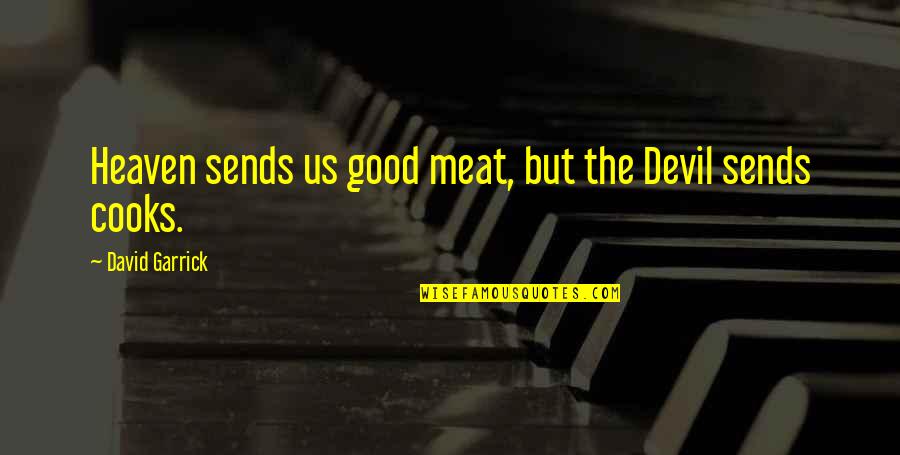 Heaven sends us good meat, but the Devil sends cooks.

— David Garrick

WISEFAMOUSQUOTES.COM